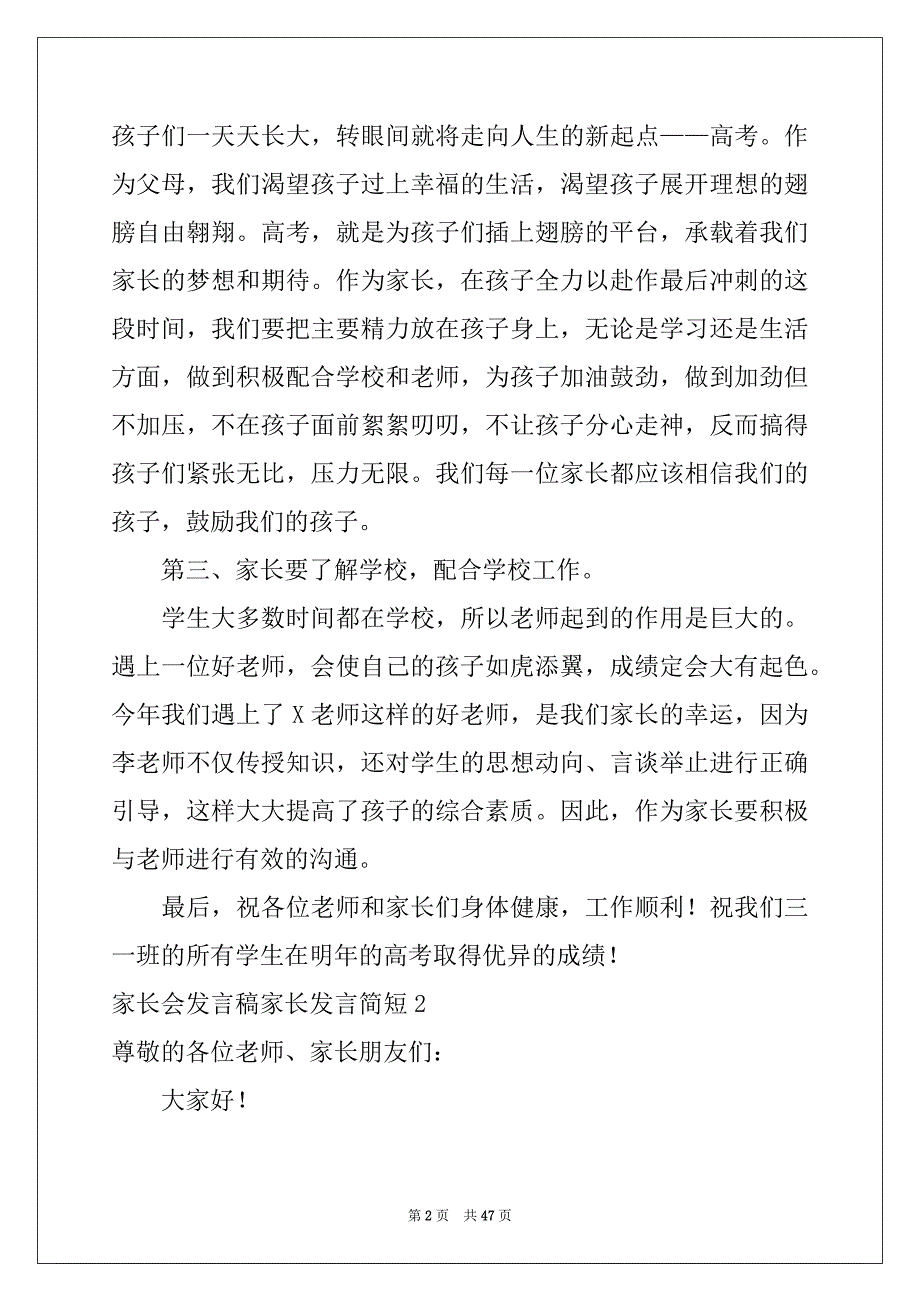 孩子们一天天长大，转眼间就将走向人生的新起点——高考。作为父母，我们渴望孩子过上幸福的生活，渴望孩子展开理想的翅膀自由翱翔。高考，就是为孩子们插上翅膀的平台，承载着我们家长的梦想和期待。作为家长，在孩子全力以赴作最后冲刺的这段时间，我们要把主要精力放在孩子身上，无论是学习还是生活方面，做到积极配合学校和老师，为孩子加油鼓劲，做到加劲但不加压，不在孩子面前絮絮叨叨，不让孩子分心走神，反而搞得孩子们紧张无比，压力无限。我们每一位家长都应该相信我们的孩子，鼓励我们的孩子。

第三、家长要了解学校，配合学校工作。

学生大多数时间都在学校，所以老师起到的作用是巨大的。遇上一位好老师，会使自己的孩子如虎添翼，成绩定会大有起色。今年我们遇上了 X 老师这样的好老师，是我们家长的幸运，因为李老师不仅传授知识，还对学生的思想动向、言谈举止进行正确引导，这样大大提高了孩子的综合素质。因此，作为家长要积极与老师进行有效的沟通。

最后，祝各位老师和家长们身体健康，工作顺利！祝我们三一班的所有学生在明年的高考取得优异的成绩！

家长会发言稿家长发言简短 2

尊敬的各位老师、家长朋友们：

大家好！

第 2 页 共 47 页